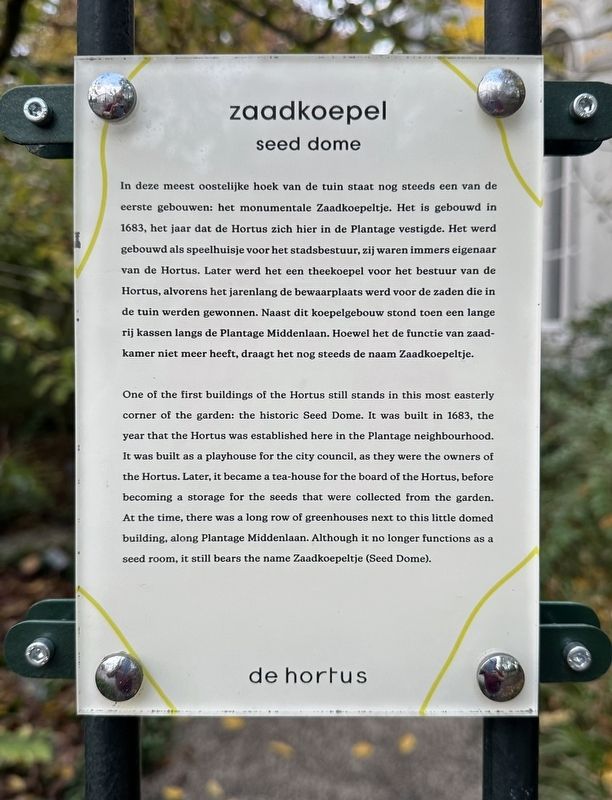 zaadkoepel
seed dome

In deze meest oostelijke hoek van de tuin staat nog steeds een van de eerste gebouwen: het monumentale Zaadkoepeltje. Het is gebouwd in 1683, het jaar dat de Hortus zich hier in de Plantage vestigde. Het werd gebouwd als speelhuisje voor het stadsbestuur, zij waren immers eigenaar van de Hortus. Later werd het een theekoepel voor het bestuur van de Hortus, alvorens het jarenlang de bewaarplaats werd voor de zaden die in de tuin werden gewonnen. Naast dit koepelgebouw stond toen een lange rij kassen langs de Plantage Middenlaan. Hoewel het de functie van zaadkamer niet meer heeft, draagt het nog steeds de naam Zaadkoepeltje.

One of the first buildings of the Hortus still stands in this most easterly corner of the garden: the historic Seed Dome. It was built in 1683, the year that the Hortus was established here in the Plantage neighbourhood. It was built as a playhouse for the city council, as they were the owners of the Hortus. Later, it became a tea-house for the board of the Hortus, before becoming a storage for the seeds that were collected from the garden. At the time, there was a long row of greenhouses next to this little domed building, along Plantage Middenlaan. Although it no longer functions as a seed room, it still bears the name Zaadkoepeltje (Seed Dome).

de hortus